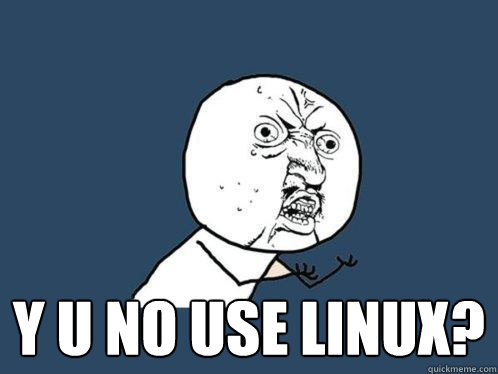 Y U NO USE LINUX?

quickmeme.com